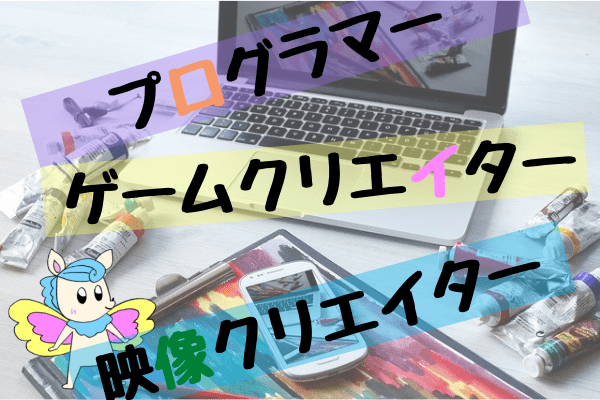 プログラマー

ゲームクリエイター

映像クリエイター